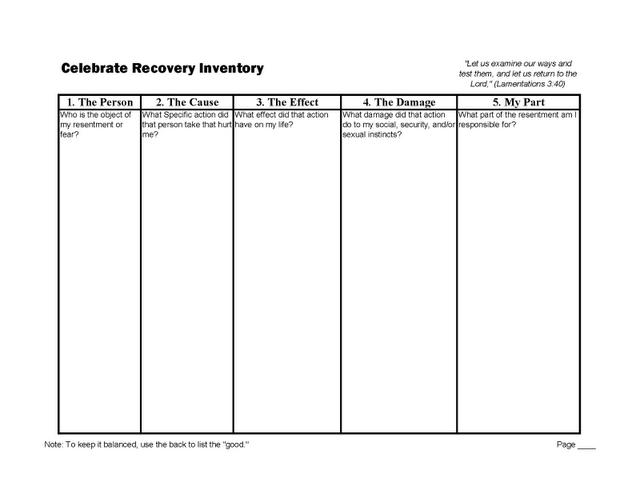 Celebrate Recovery Inventory

"Let us examine our ways and test them, and let us return to the Lord," (Lamentations 3:40)

| 1. The Person | 2. The Cause | 3. The Effect | 4. The Damage | 5. My Part |
|---|---|---|---|---|
| Who is the object of my resentment or fear? | What Specific action did that person take that hurt me? | What effect did that action have on my life? | What damage did that action do to my social, security, and/or sexual instincts? | What part of the resentment am I responsible for? |

Note: To keep it balanced, use the back to list the "good."

Page ____